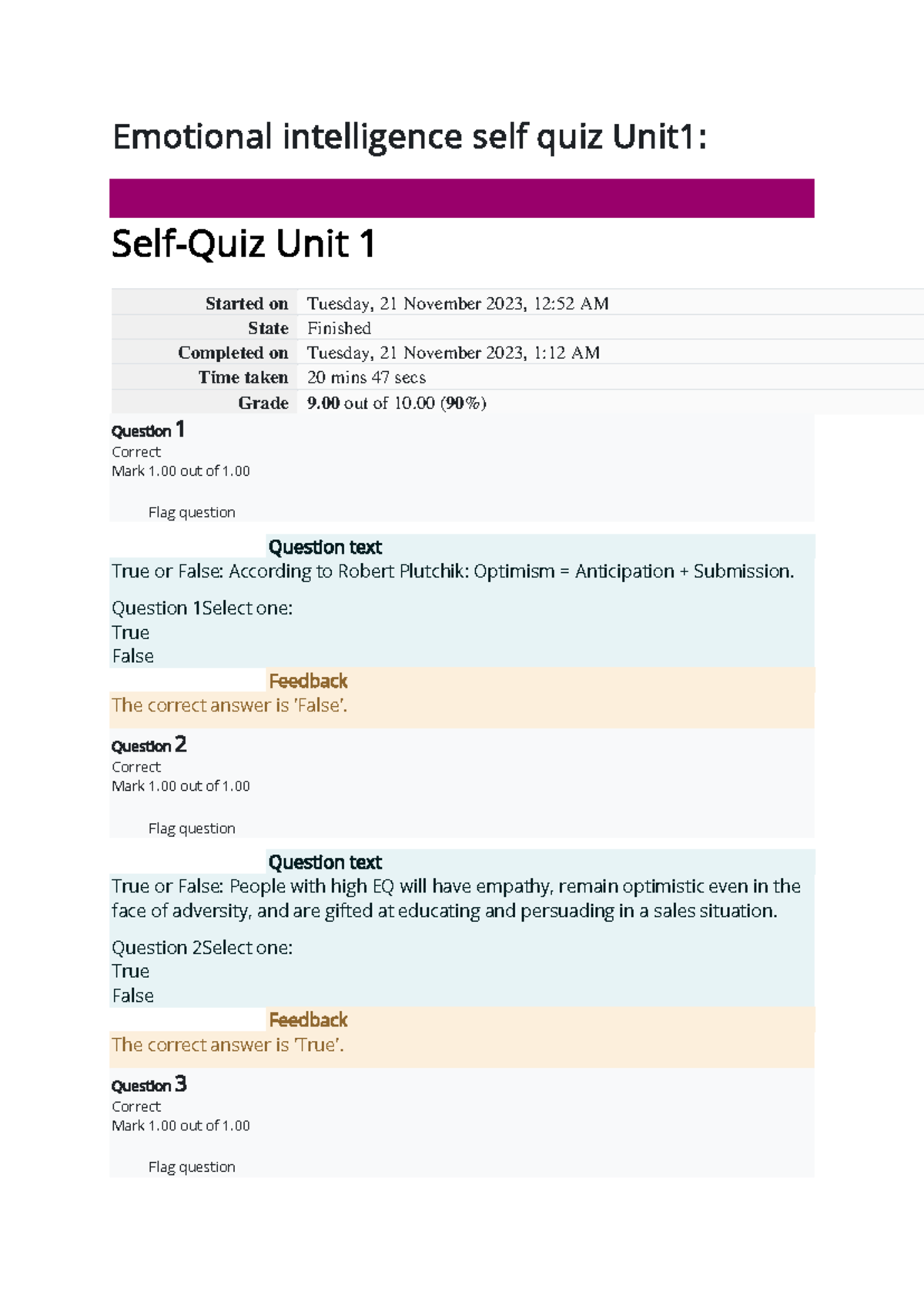 Emotional intelligence self quiz Unit1:

Self-Quiz Unit 1

| Started on | Tuesday, 21 November 2023, 12:52 AM |
|---|---|
| State | Finished |
| Completed on | Tuesday, 21 November 2023, 1:12 AM |
| Time taken | 20 mins 47 secs |
| Grade | 9.00 out of 10.00 (90%) |

Question 1
Correct
Mark 1.00 out of 1.00

Flag question

Question text
True or False: According to Robert Plutchik: Optimism = Anticipation + Submission.

Question 1Select one:
True
False

Feedback
The correct answer is 'False'.

Question 2
Correct
Mark 1.00 out of 1.00

Flag question

Question text
True or False: People with high EQ will have empathy, remain optimistic even in the face of adversity, and are gifted at educating and persuading in a sales situation.

Question 2Select one:
True
False

Feedback
The correct answer is 'True'.

Question 3
Correct
Mark 1.00 out of 1.00

Flag question